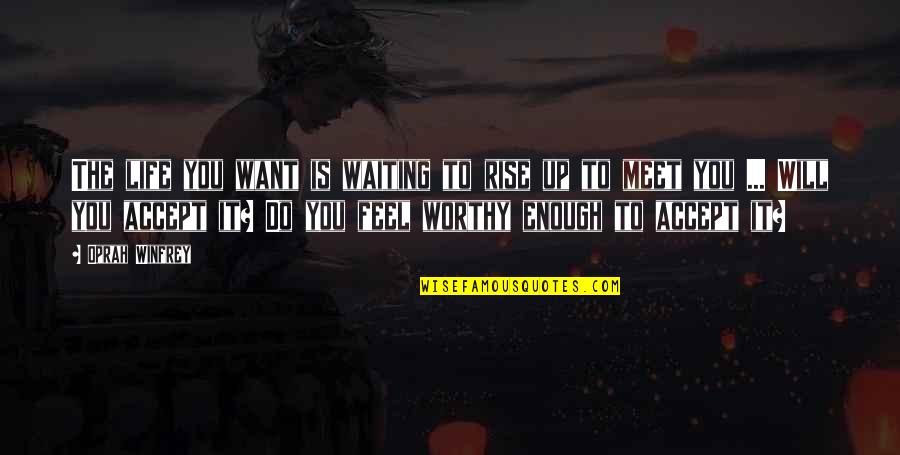 THE LIFE YOU WANT IS WAITING TO RISE UP TO MEET YOU ... WILL YOU ACCEPT IT? DO YOU FEEL WORTHY ENOUGH TO ACCEPT IT?

- OPRAH WINFREY

WISEFAMOUSQUOTES.COM